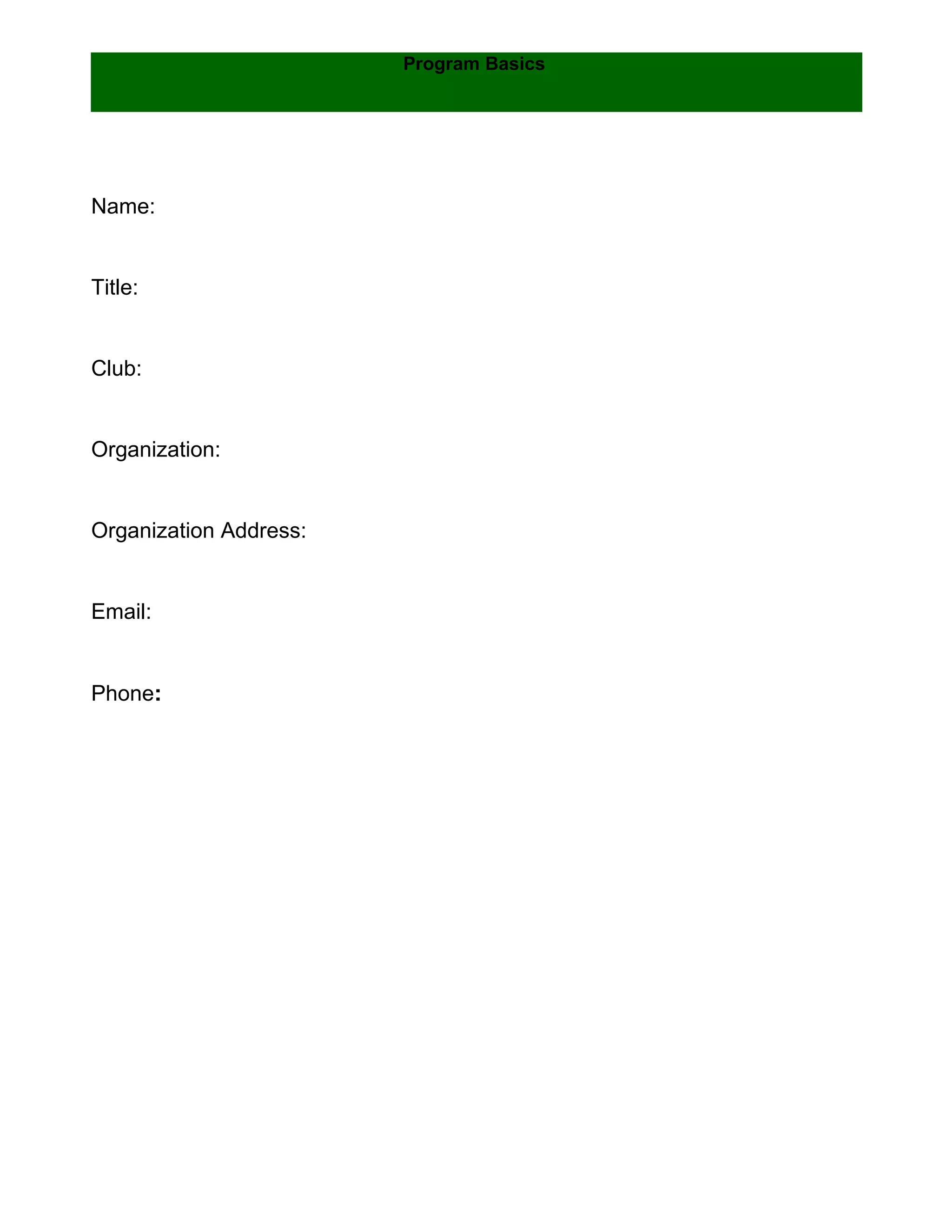 Program Basics

Name:

Title:

Club:

Organization:

Organization Address:

Email:

Phone: